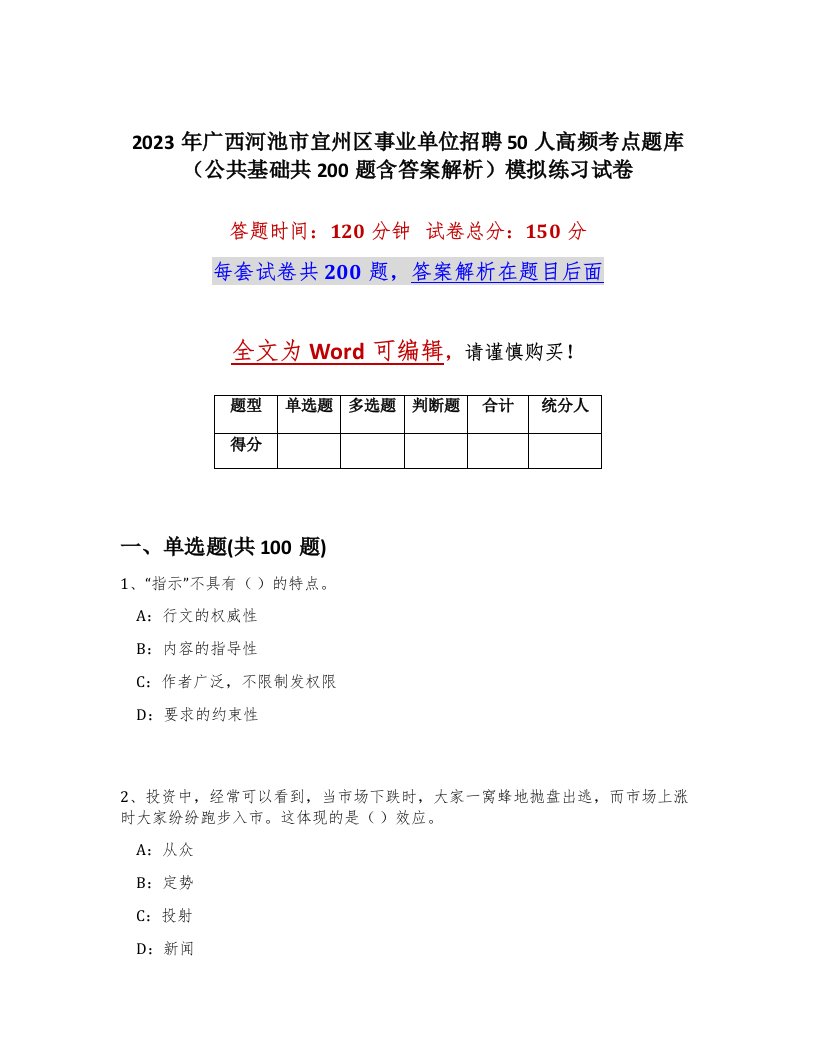 2023年广西河池市宜州区事业单位招聘50人高频考点题库（公共基础共200题含答案解析）模拟练习试卷

答题时间：120分钟　试卷总分：150分

每套试卷共200题，答案解析在题目后面

全文为Word可编辑，请谨慎购买！

| 题型 | 单选题 | 多选题 | 判断题 | 合计 | 统分人 |
|---|---|---|---|---|---|
| 得分 | | | | | |

一、单选题(共100题)

1、“指示”不具有（）的特点。

A：行文的权威性

B：内容的指导性

C：作者广泛，不限制发权限

D：要求的约束性

2、投资中，经常可以看到，当市场下跌时，大家一窝蜂地抛盘出逃，而市场上涨时大家纷纷跑步入市。这体现的是（）效应。

A：从众

B：定势

C：投射

D：新闻